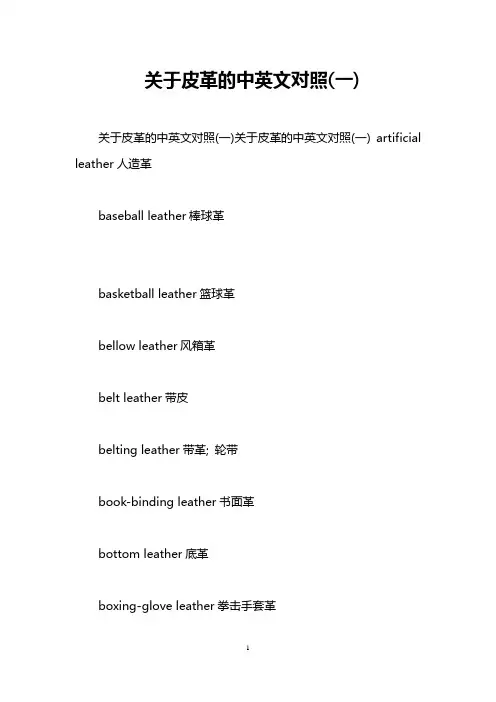 关于皮革的中英文对照(一)

关于皮革的中英文对照(一)关于皮革的中英文对照(一) artificial leather 人造革

baseball leather 棒球革

basketball leather 篮球革

bellow leather 风箱革

belt leather 带皮

belting leather 带革; 轮带

book-binding leather 书面革

bottom leather 底革

boxing-glove leather 拳击手套革

1